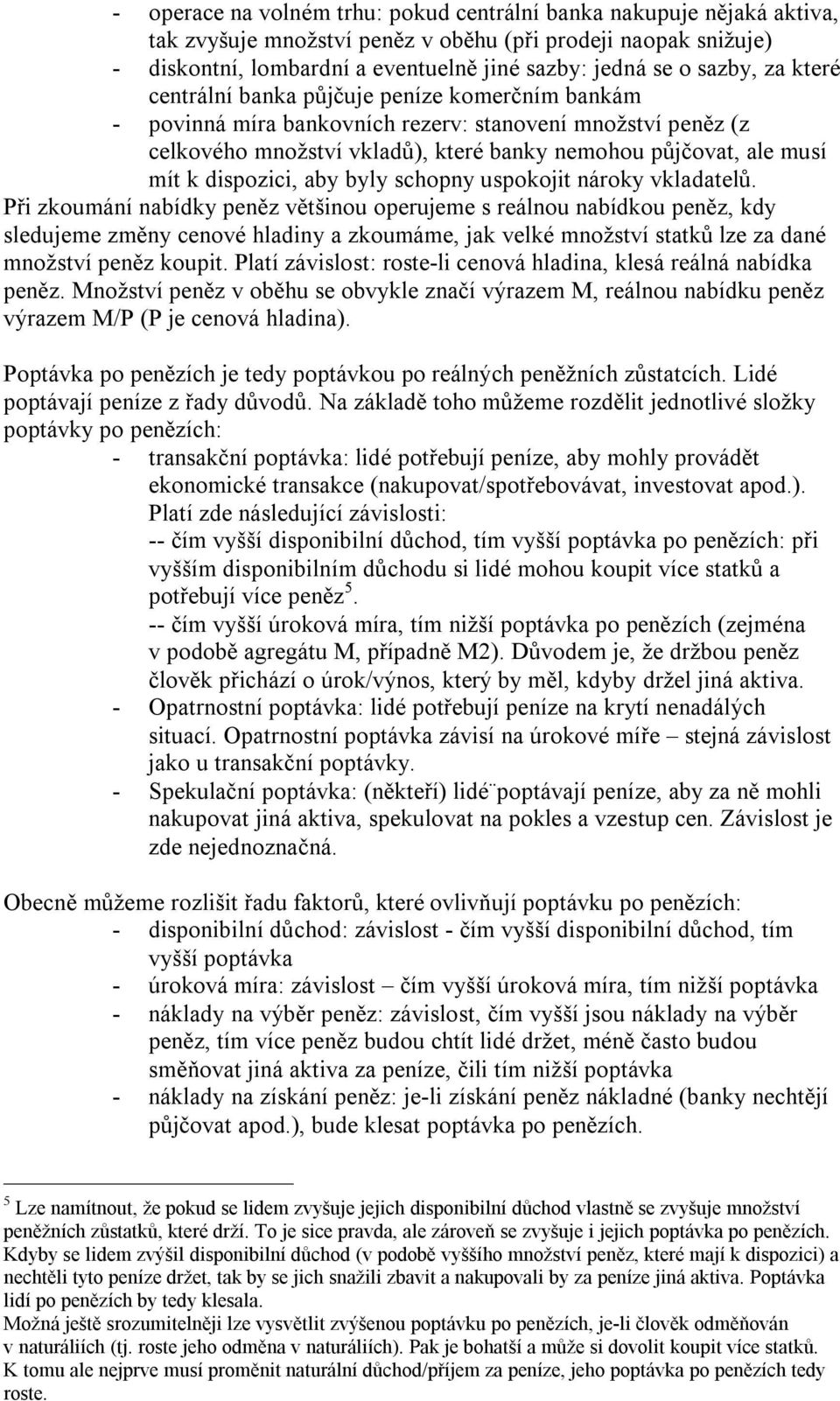 - operace na volném trhu: pokud centrální banka nakupuje nějaká aktiva, tak zvyšuje množství peněz v oběhu (při prodeji naopak snižuje)
- diskontní, lombardní a eventuelně jiné sazby: jedná se o sazby, za které centrální banka půjčuje peníze komerčním bankám
- povinná míra bankovních rezerv: stanovení množství peněz (z celkového množství vkladů), které banky nemohou půjčovat, ale musí mít k dispozici, aby byly schopny uspokojit nároky vkladatelů.

Při zkoumání nabídky peněz většinou operujeme s reálnou nabídkou peněz, kdy sledujeme změny cenové hladiny a zkoumáme, jak velké množství statků lze za dané množství peněz koupit. Platí závislost: roste-li cenová hladina, klesá reálná nabídka peněz. Množství peněz v oběhu se obvykle značí výrazem M, reálnou nabídku peněz výrazem M/P (P je cenová hladina).

Poptávka po penězích je tedy poptávkou po reálných peněžních zůstatcích. Lidé poptávají peníze z řady důvodů. Na základě toho můžeme rozdělit jednotlivé složky poptávky po penězích:
- transakční poptávka: lidé potřebují peníze, aby mohly provádět ekonomické transakce (nakupovat/spotřebovávat, investovat apod.). Platí zde následující závislosti:
-- čím vyšší disponibilní důchod, tím vyšší poptávka po penězích: při vyšším disponibilním důchodu si lidé mohou koupit více statků a potřebují více peněz$^5$.
-- čím vyšší úroková míra, tím nižší poptávka po penězích (zejména v podobě agregátu M, případně M2). Důvodem je, že držbou peněz člověk přichází o úrok/výnos, který by měl, kdyby držel jiná aktiva.
- Opatrnostní poptávka: lidé potřebují peníze na krytí nenadálých situací. Opatrnostní poptávka závisí na úrokové míře – stejná závislost jako u transakční poptávky.
- Spekulační poptávka: (někteří) lidé¨poptávají peníze, aby za ně mohli nakupovat jiná aktiva, spekulovat na pokles a vzestup cen. Závislost je zde nejednoznačná.

Obecně můžeme rozlišit řadu faktorů, které ovlivňují poptávku po penězích:
- disponibilní důchod: závislost - čím vyšší disponibilní důchod, tím vyšší poptávka
- úroková míra: závislost – čím vyšší úroková míra, tím nižší poptávka
- náklady na výběr peněz: závislost, čím vyšší jsou náklady na výběr peněz, tím více peněz budou chtít lidé držet, méně často budou směňovat jiná aktiva za peníze, čili tím nižší poptávka
- náklady na získání peněz: je-li získání peněz nákladné (banky nechtějí půjčovat apod.), bude klesat poptávka po penězích.

$^5$ Lze namítnout, že pokud se lidem zvyšuje jejich disponibilní důchod vlastně se zvyšuje množství peněžních zůstatků, které drží. To je sice pravda, ale zároveň se zvyšuje i jejich poptávka po penězích. Kdyby se lidem zvýšil disponibilní důchod (v podobě vyššího množství peněz, které mají k dispozici) a nechtěli tyto peníze držet, tak by se jich snažili zbavit a nakupovali by za peníze jiná aktiva. Poptávka lidí po penězích by tedy klesala.
Možná ještě srozumitelněji lze vysvětlit zvýšenou poptávku po penězích, je-li člověk odměňován v naturáliích (tj. roste jeho odměna v naturáliích). Pak je bohatší a může si dovolit koupit více statků. K tomu ale nejprve musí proměnit naturální důchod/příjem za peníze, jeho poptávka po penězích tedy roste.